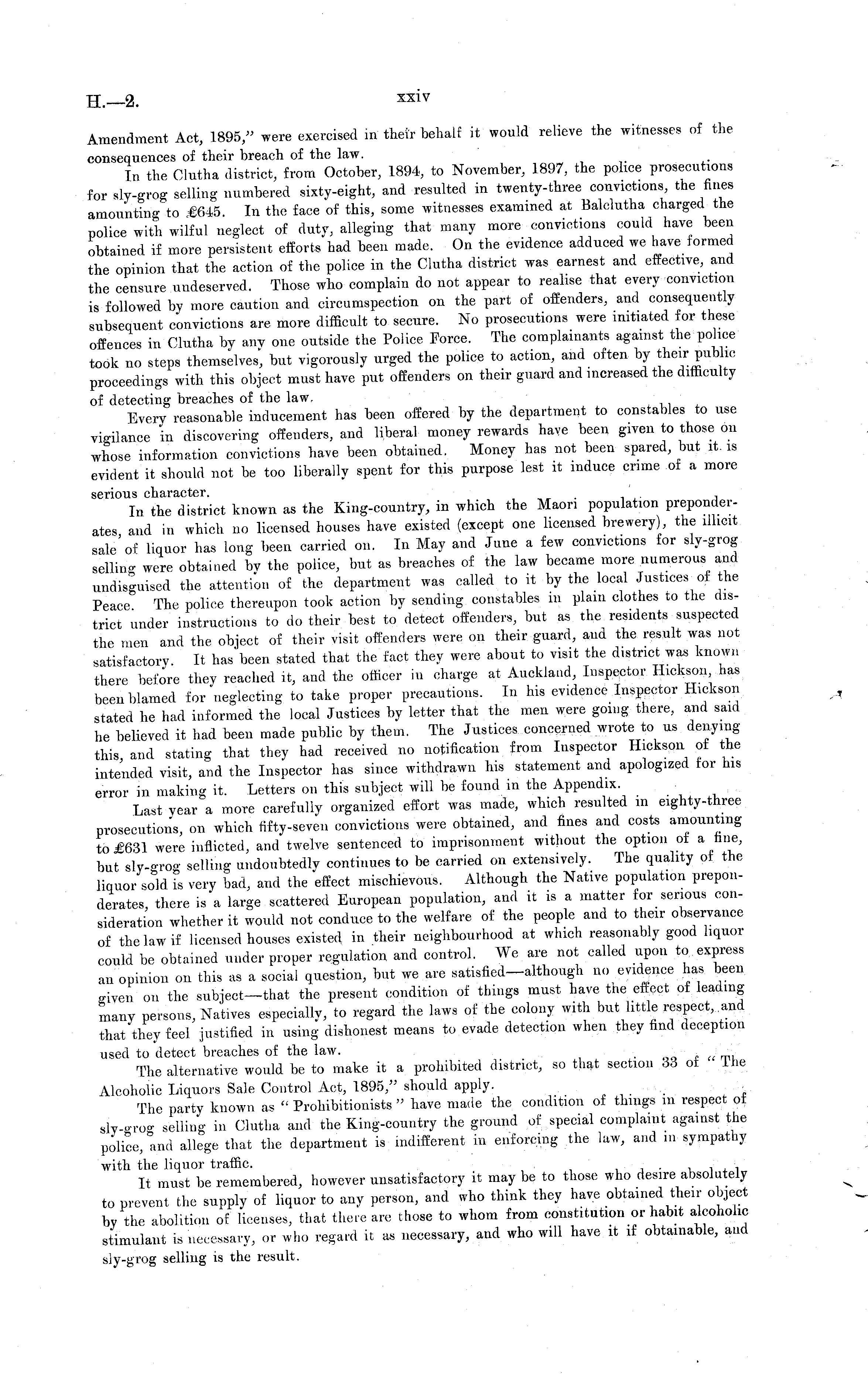 H.—2.

xxiv

Amendment Act, 1895," were exercised in their behalf it would relieve the witnesses of the consequences of their breach of the law.

In the Clutha district, from October, 1894, to November, 1897, the police prosecutions for sly-grog selling numbered sixty-eight, and resulted in twenty-three convictions, the fines amounting to £645. In the face of this, some witnesses examined at Balclutha charged the police with wilful neglect of duty, alleging that many more convictions could have been obtained if more persistent efforts had been made. On the evidence adduced we have formed the opinion that the action of the police in the Clutha district was earnest and effective, and the censure undeserved. Those who complain do not appear to realise that every conviction is followed by more caution and circumspection on the part of offenders, and consequently subsequent convictions are more difficult to secure. No prosecutions were initiated for these offences in Clutha by any one outside the Police Force. The complainants against the police took no steps themselves, but vigorously urged the police to action, and often by their public proceedings with this object must have put offenders on their guard and increased the difficulty of detecting breaches of the law.

Every reasonable inducement has been offered by the department to constables to use vigilance in discovering offenders, and liberal money rewards have been given to those on whose information convictions have been obtained. Money has not been spared, but it is evident it should not be too liberally spent for this purpose lest it induce crime of a more serious character.

In the district known as the King-country, in which the Maori population preponderates, and in which no licensed houses have existed (except one licensed brewery), the illicit sale of liquor has long been carried on. In May and June a few convictions for sly-grog selling were obtained by the police, but as breaches of the law became more numerous and undisguised the attention of the department was called to it by the local Justices of the Peace. The police thereupon took action by sending constables in plain clothes to the district under instructions to do their best to detect offenders, but as the residents suspected the men and the object of their visit offenders were on their guard, and the result was not satisfactory. It has been stated that the fact they were about to visit the district was known there before they reached it, and the officer in charge at Auckland, Inspector Hickson, has been blamed for neglecting to take proper precautions. In his evidence Inspector Hickson stated he had informed the local Justices by letter that the men were going there, and said he believed it had been made public by them. The Justices concerned wrote to us denying this, and stating that they had received no notification from Inspector Hickson of the intended visit, and the Inspector has since withdrawn his statement and apologized for his error in making it. Letters on this subject will be found in the Appendix.

Last year a more carefully organized effort was made, which resulted in eighty-three prosecutions, on which fifty-seven convictions were obtained, and fines and costs amounting to £631 were inflicted, and twelve sentenced to imprisonment without the option of a fine, but sly-grog selling undoubtedly continues to be carried on extensively. The quality of the liquor sold is very bad, and the effect mischievous. Although the Native population preponderates, there is a large scattered European population, and it is a matter for serious consideration whether it would not conduce to the welfare of the people and to their observance of the law if licensed houses existed in their neighbourhood at which reasonably good liquor could be obtained under proper regulation and control. We are not called upon to express an opinion on this as a social question, but we are satisfied—although no evidence has been given on the subject—that the present condition of things must have the effect of leading many persons, Natives especially, to regard the laws of the colony with but little respect, and that they feel justified in using dishonest means to evade detection when they find deception used to detect breaches of the law.

The alternative would be to make it a prohibited district, so that section 33 of "The Alcoholic Liquors Sale Control Act, 1895," should apply.

The party known as "Prohibitionists" have made the condition of things in respect of sly-grog selling in Clutha and the King-country the ground of special complaint against the police, and allege that the department is indifferent in enforcing the law, and in sympathy with the liquor traffic.

It must be remembered, however unsatisfactory it may be to those who desire absolutely to prevent the supply of liquor to any person, and who think they have obtained their object by the abolition of licenses, that there are those to whom from constitution or habit alcoholic stimulant is necessary, or who regard it as necessary, and who will have it if obtainable, and sly-grog selling is the result.